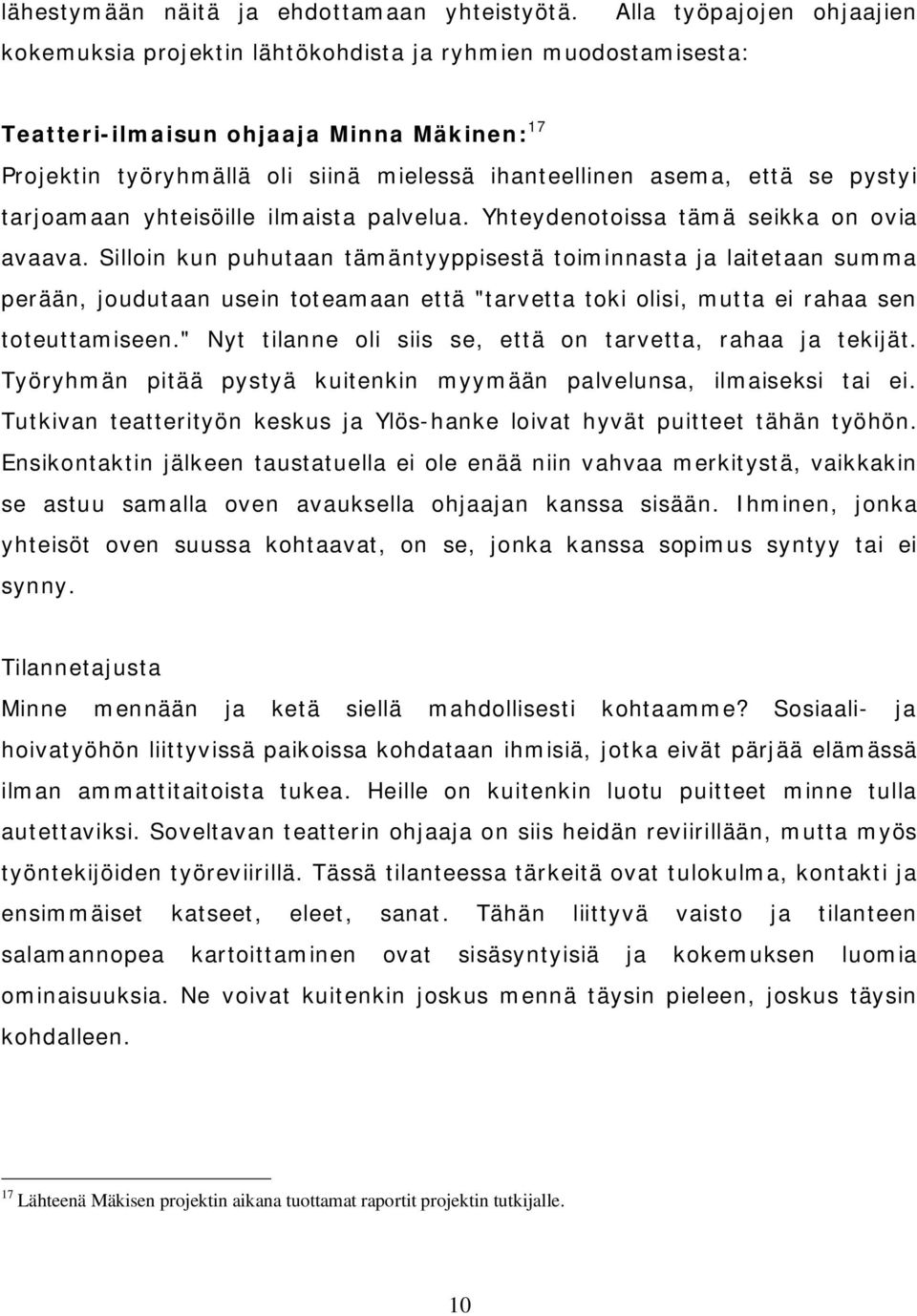 lähestymään näitä ja ehdottamaan yhteistyötä. Alla työpajojen ohjaajien kokemuksia projektin lähtökohdista ja ryhmien muodostamisesta:

Teatteri-ilmaisun ohjaaja Minna Mäkinen:$^{17}$
Projektin työryhmällä oli siinä mielessä ihanteellinen asema, että se pystyi tarjoamaan yhteisöille ilmaista palvelua. Yhteydenotoissa tämä seikka on ovia avaava. Silloin kun puhutaan tämäntyyppisestä toiminnasta ja laitetaan summa perään, joudutaan usein toteamaan että "tarvetta toki olisi, mutta ei rahaa sen toteuttamiseen." Nyt tilanne oli siis se, että on tarvetta, rahaa ja tekijät. Työryhmän pitää pystyä kuitenkin myymään palvelunsa, ilmaiseksi tai ei. Tutkivan teatterityön keskus ja Ylös-hanke loivat hyvät puitteet tähän työhön. Ensikontaktin jälkeen taustatuella ei ole enää niin vahvaa merkitystä, vaikkakin se astuu samalla oven avauksella ohjaajan kanssa sisään. Ihminen, jonka yhteisöt oven suussa kohtaavat, on se, jonka kanssa sopimus syntyy tai ei synny.

Tilannetajusta
Minne mennään ja ketä siellä mahdollisesti kohtaamme? Sosiaali- ja hoivatyöhön liittyvissä paikoissa kohdataan ihmisiä, jotka eivät pärjää elämässä ilman ammattitaitoista tukea. Heille on kuitenkin luotu puitteet minne tulla autettaviksi. Soveltavan teatterin ohjaaja on siis heidän reviirillään, mutta myös työntekijöiden työreviirillä. Tässä tilanteessa tärkeitä ovat tulokulma, kontakti ja ensimmäiset katseet, eleet, sanat. Tähän liittyvä vaisto ja tilanteen salamannopea kartoittaminen ovat sisäsyntyisiä ja kokemuksen luomia ominaisuuksia. Ne voivat kuitenkin joskus mennä täysin pieleen, joskus täysin kohdalleen.

$^{17}$ Lähteenä Mäkisen projektin aikana tuottamat raportit projektin tutkijalle.

10